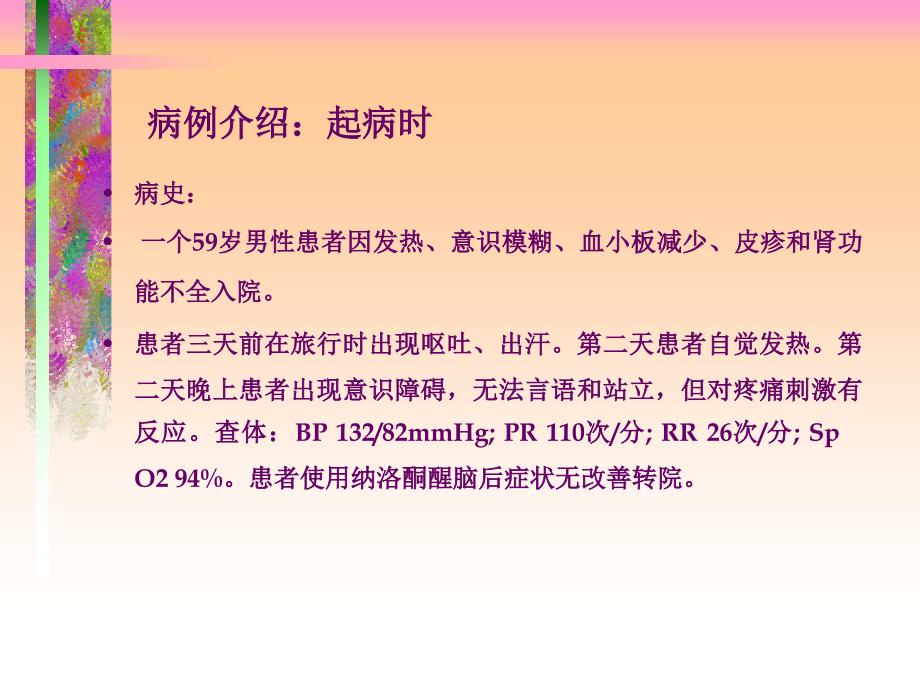 病例介绍：起病时

• 病史：

• 一个59岁男性患者因发热、意识模糊、血小板减少、皮疹和肾功能不全入院。

• 患者三天前在旅行时出现呕吐、出汗。第二天患者自觉发热。第二天晚上患者出现意识障碍，无法言语和站立，但对疼痛刺激有反应。查体：BP 132/82mmHg; PR 110次/分; RR 26次/分; Sp O2 94%。患者使用纳洛酮醒脑后症状无改善转院。